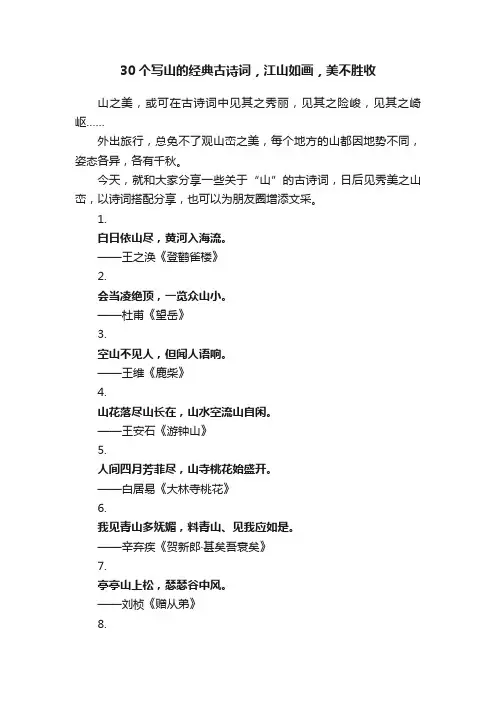 30个写山的经典古诗词，江山如画，美不胜收

山之美，或可在古诗词中见其之秀丽，见其之险峻，见其之崎岖……

外出旅行，总免不了观山峦之美，每个地方的山都因地势不同，姿态各异，各有千秋。

今天，就和大家分享一些关于“山”的古诗词，日后见秀美之山峦，以诗词搭配分享，也可以为朋友圈增添文采。

1.

白日依山尽，黄河入海流。

——王之涣《登鹳雀楼》

2.

会当凌绝顶，一览众山小。

——杜甫《望岳》

3.

空山不见人，但闻人语响。

——王维《鹿柴》

4.

山花落尽山长在，山水空流山自闲。

——王安石《游钟山》

5.

人间四月芳菲尽，山寺桃花始盛开。

——白居易《大林寺桃花》

6.

我见青山多妩媚，料青山、见我应如是。

——辛弃疾《贺新郎·甚矣吾衰矣》

7.

亭亭山上松，瑟瑟谷中风。

——刘桢《赠从弟》

8.